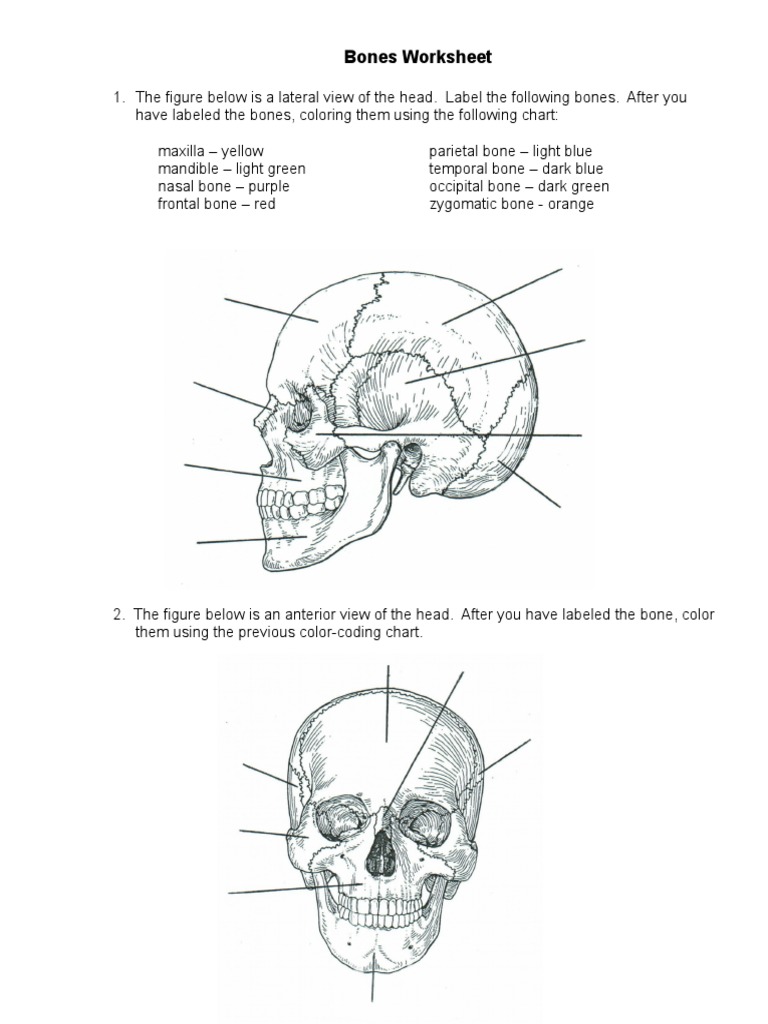 Bones Worksheet

1. The figure below is a lateral view of the head. Label the following bones. After you have labeled the bones, coloring them using the following chart:

maxilla – yellow
mandible – light green
nasal bone – purple
frontal bone – red

parietal bone – light blue
temporal bone – dark blue
occipital bone – dark green
zygomatic bone - orange

2. The figure below is an anterior view of the head. After you have labeled the bone, color them using the previous color-coding chart.